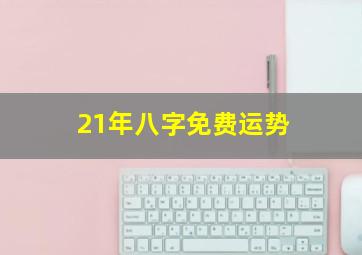 21年八字免费运势